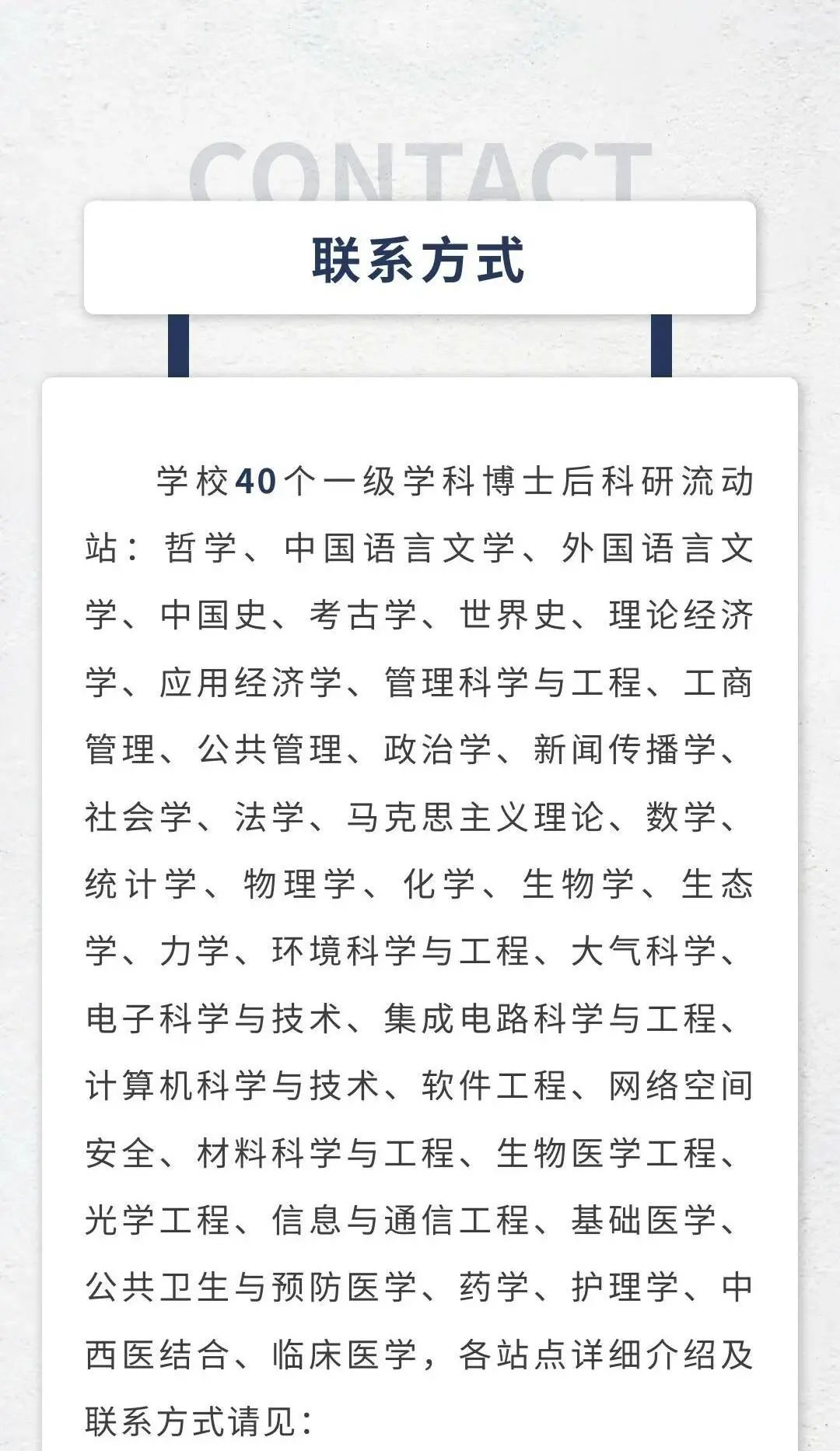 CONTACT

联系方式

学校40个一级学科博士后科研流动站：哲学、中国语言文学、外国语言文学、中国史、考古学、世界史、理论经济学、应用经济学、管理科学与工程、工商管理、公共管理、政治学、新闻传播学、社会学、法学、马克思主义理论、数学、统计学、物理学、化学、生物学、生态学、力学、环境科学与工程、大气科学、电子科学与技术、集成电路科学与工程、计算机科学与技术、软件工程、网络空间安全、材料科学与工程、生物医学工程、光学工程、信息与通信工程、基础医学、公共卫生与预防医学、药学、护理学、中西医结合、临床医学，各站点详细介绍及联系方式请见：